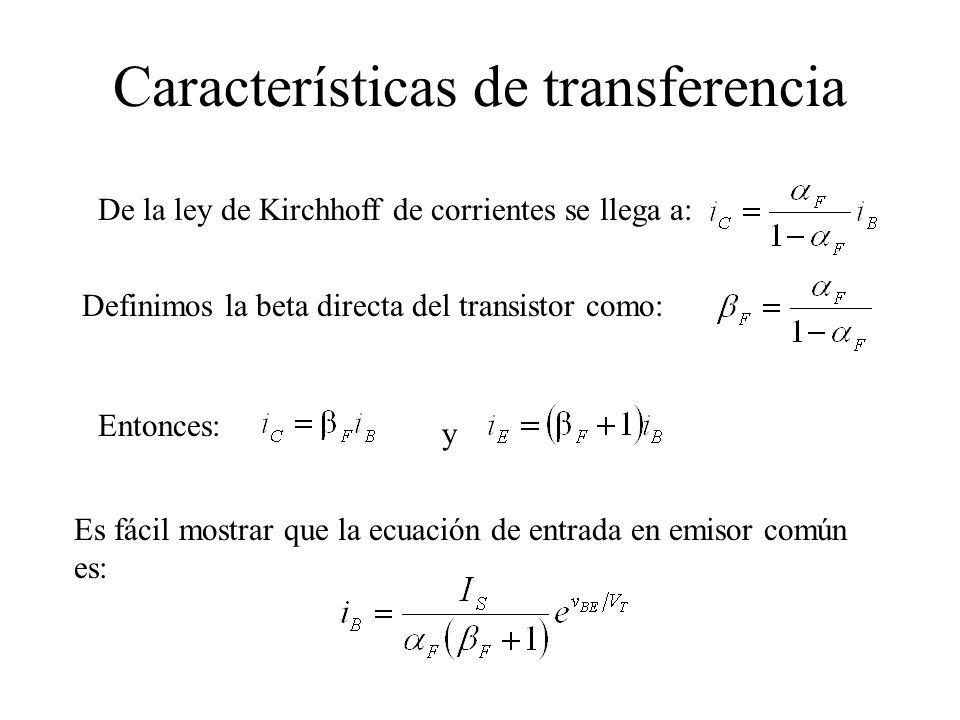 Características de transferencia

De la ley de Kirchhoff de corrientes se llega a: $i_C = \frac{\alpha_F}{1-\alpha_F} i_B$

Definimos la beta directa del transistor como: $\beta_F = \frac{\alpha_F}{1-\alpha_F}$

Entonces: $i_C = \beta_F i_B$ y $i_E = (\beta_F + 1) i_B$

Es fácil mostrar que la ecuación de entrada en emisor común es:

$i_B = \frac{I_S}{\alpha_F(\beta_F + 1)} e^{v_{BE}/V_T}$